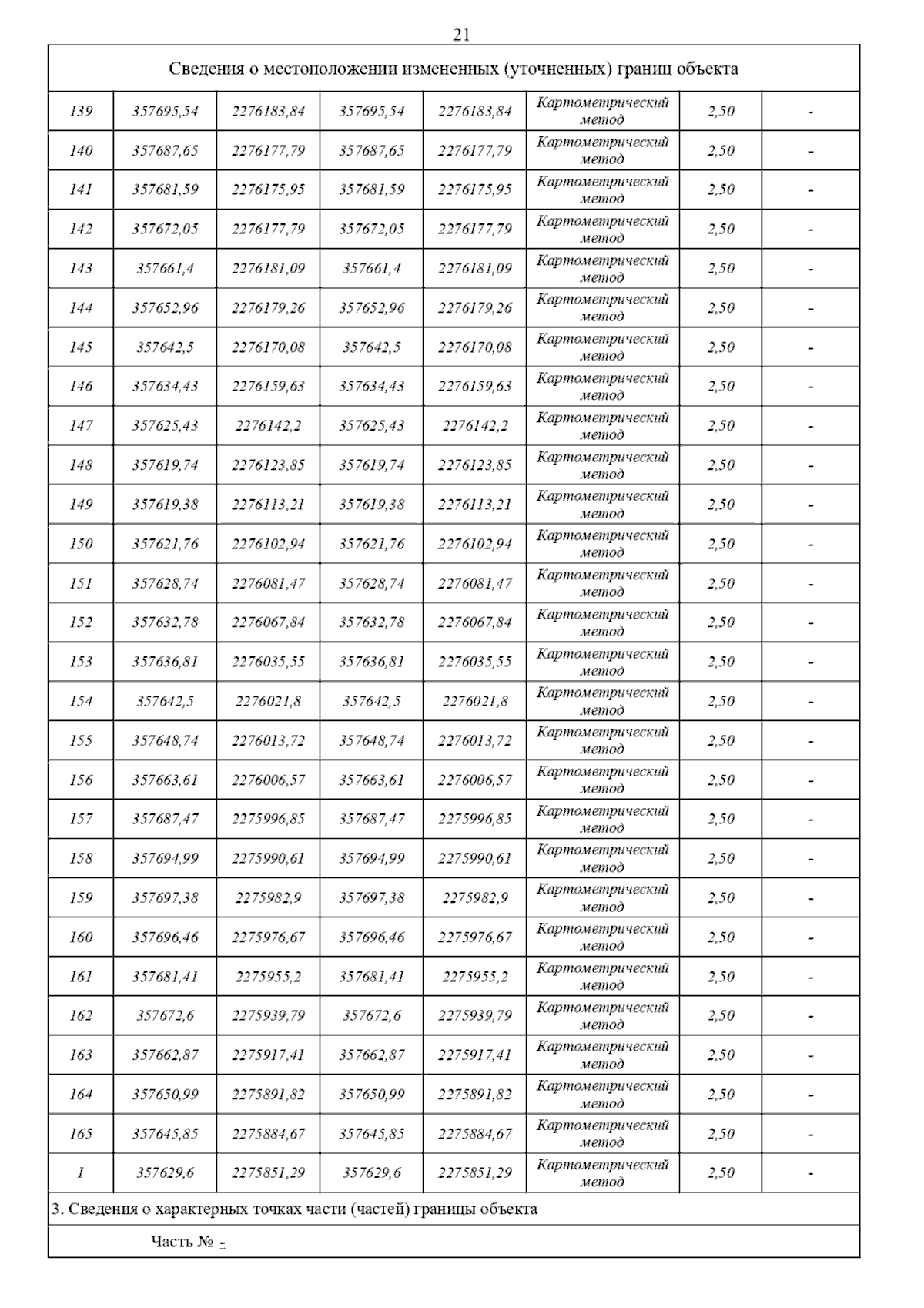 21

Сведения о местоположении измененных (уточненных) границ объекта

| | | | | | | | |
|---|---|---|---|---|---|---|---|
| 139 | 357695,54 | 2276183,84 | 357695,54 | 2276183,84 | Картометрический метод | 2,50 | - |
| 140 | 357687,65 | 2276177,79 | 357687,65 | 2276177,79 | Картометрический метод | 2,50 | - |
| 141 | 357681,59 | 2276175,95 | 357681,59 | 2276175,95 | Картометрический метод | 2,50 | - |
| 142 | 357672,05 | 2276177,79 | 357672,05 | 2276177,79 | Картометрический метод | 2,50 | - |
| 143 | 357661,4 | 2276181,09 | 357661,4 | 2276181,09 | Картометрический метод | 2,50 | - |
| 144 | 357652,96 | 2276179,26 | 357652,96 | 2276179,26 | Картометрический метод | 2,50 | - |
| 145 | 357642,5 | 2276170,08 | 357642,5 | 2276170,08 | Картометрический метод | 2,50 | - |
| 146 | 357634,43 | 2276159,63 | 357634,43 | 2276159,63 | Картометрический метод | 2,50 | - |
| 147 | 357625,43 | 2276142,2 | 357625,43 | 2276142,2 | Картометрический метод | 2,50 | - |
| 148 | 357619,74 | 2276123,85 | 357619,74 | 2276123,85 | Картометрический метод | 2,50 | - |
| 149 | 357619,38 | 2276113,21 | 357619,38 | 2276113,21 | Картометрический метод | 2,50 | - |
| 150 | 357621,76 | 2276102,94 | 357621,76 | 2276102,94 | Картометрический метод | 2,50 | - |
| 151 | 357628,74 | 2276081,47 | 357628,74 | 2276081,47 | Картометрический метод | 2,50 | - |
| 152 | 357632,78 | 2276067,84 | 357632,78 | 2276067,84 | Картометрический метод | 2,50 | - |
| 153 | 357636,81 | 2276035,55 | 357636,81 | 2276035,55 | Картометрический метод | 2,50 | - |
| 154 | 357642,5 | 2276021,8 | 357642,5 | 2276021,8 | Картометрический метод | 2,50 | - |
| 155 | 357648,74 | 2276013,72 | 357648,74 | 2276013,72 | Картометрический метод | 2,50 | - |
| 156 | 357663,61 | 2276006,57 | 357663,61 | 2276006,57 | Картометрический метод | 2,50 | - |
| 157 | 357687,47 | 2275996,85 | 357687,47 | 2275996,85 | Картометрический метод | 2,50 | - |
| 158 | 357694,99 | 2275990,61 | 357694,99 | 2275990,61 | Картометрический метод | 2,50 | - |
| 159 | 357697,38 | 2275982,9 | 357697,38 | 2275982,9 | Картометрический метод | 2,50 | - |
| 160 | 357696,46 | 2275976,67 | 357696,46 | 2275976,67 | Картометрический метод | 2,50 | - |
| 161 | 357681,41 | 2275955,2 | 357681,41 | 2275955,2 | Картометрический метод | 2,50 | - |
| 162 | 357672,6 | 2275939,79 | 357672,6 | 2275939,79 | Картометрический метод | 2,50 | - |
| 163 | 357662,87 | 2275917,41 | 357662,87 | 2275917,41 | Картометрический метод | 2,50 | - |
| 164 | 357650,99 | 2275891,82 | 357650,99 | 2275891,82 | Картометрический метод | 2,50 | - |
| 165 | 357645,85 | 2275884,67 | 357645,85 | 2275884,67 | Картометрический метод | 2,50 | - |
| 1 | 357629,6 | 2275851,29 | 357629,6 | 2275851,29 | Картометрический метод | 2,50 | - |

3. Сведения о характерных точках части (частей) границы объекта

Часть № -